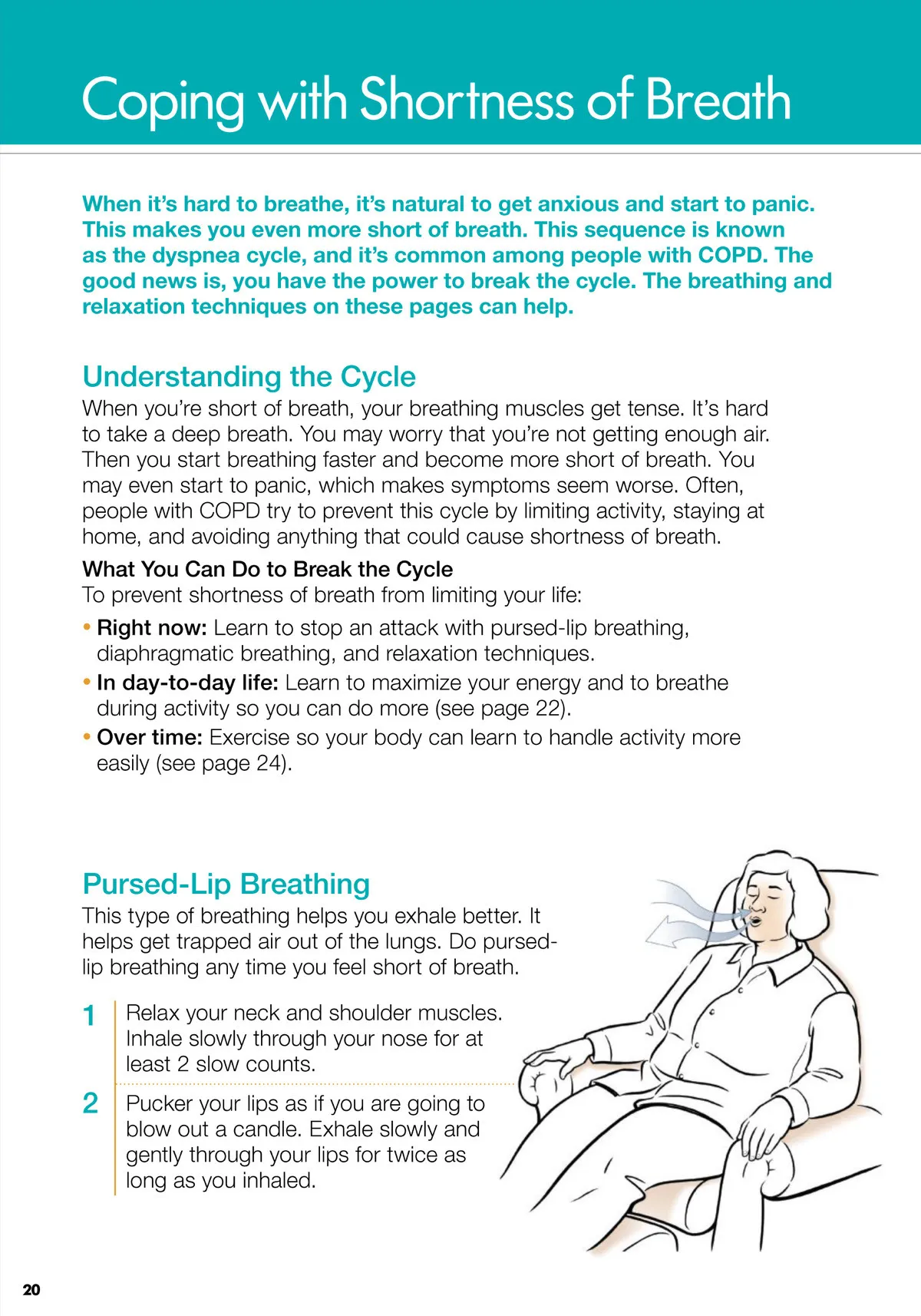 Coping with Shortness of Breath

When it's hard to breathe, it's natural to get anxious and start to panic. This makes you even more short of breath. This sequence is known as the dyspnea cycle, and it's common among people with COPD. The good news is, you have the power to break the cycle. The breathing and relaxation techniques on these pages can help.

Understanding the Cycle
When you're short of breath, your breathing muscles get tense. It's hard to take a deep breath. You may worry that you're not getting enough air. Then you start breathing faster and become more short of breath. You may even start to panic, which makes symptoms seem worse. Often, people with COPD try to prevent this cycle by limiting activity, staying at home, and avoiding anything that could cause shortness of breath.

What You Can Do to Break the Cycle
To prevent shortness of breath from limiting your life:
• Right now: Learn to stop an attack with pursed-lip breathing, diaphragmatic breathing, and relaxation techniques.
• In day-to-day life: Learn to maximize your energy and to breathe during activity so you can do more (see page 22).
• Over time: Exercise so your body can learn to handle activity more easily (see page 24).

Pursed-Lip Breathing
This type of breathing helps you exhale better. It helps get trapped air out of the lungs. Do pursed-lip breathing any time you feel short of breath.

1 Relax your neck and shoulder muscles. Inhale slowly through your nose for at least 2 slow counts.

2 Pucker your lips as if you are going to blow out a candle. Exhale slowly and gently through your lips for twice as long as you inhaled.

20